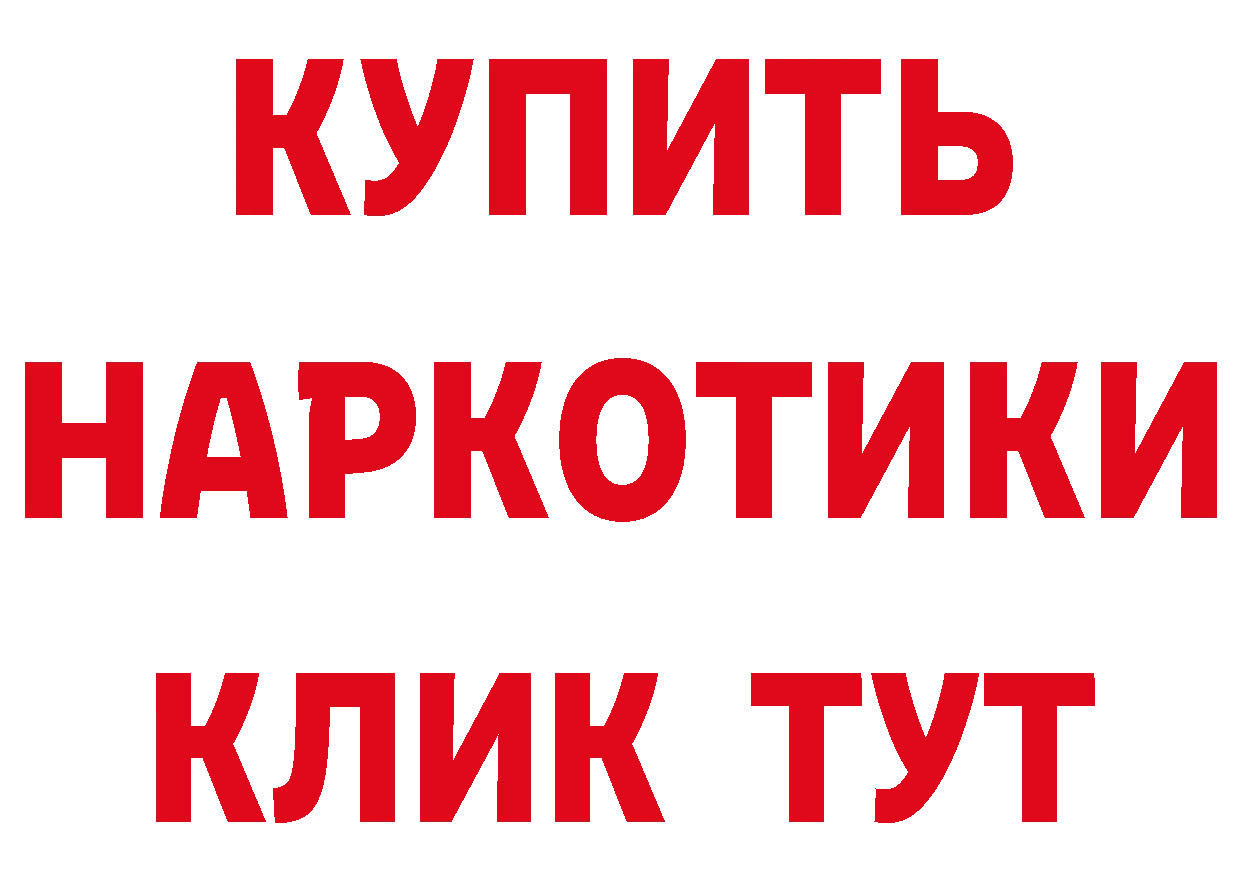 КУПИТЬ НАРКОТИКИ КЛИК ТУТ